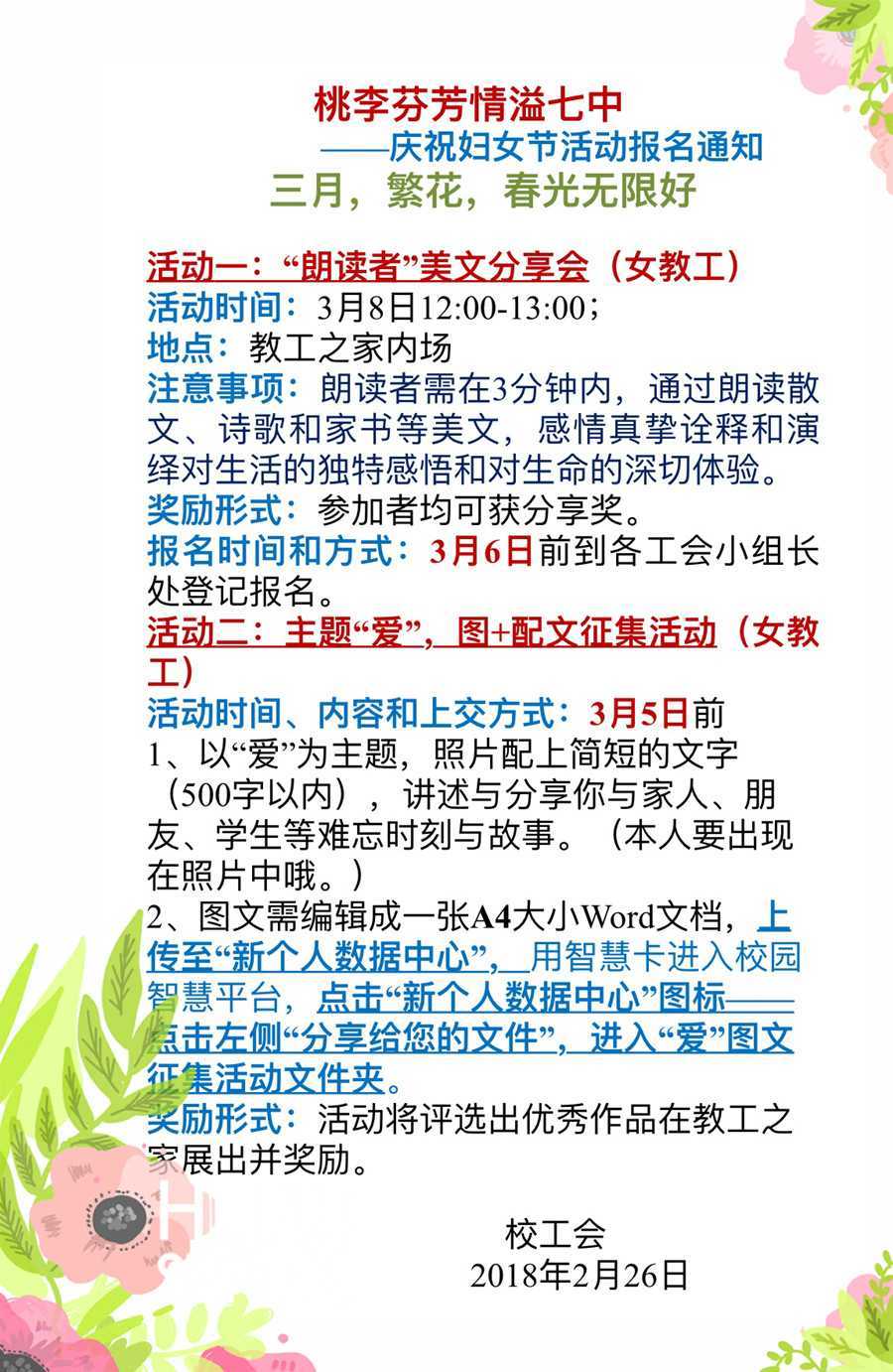 桃李芬芳情溢七中

——庆祝妇女节活动报名通知

三月，繁花，春光无限好

活动一：“朗读者”美文分享会（女教工）

活动时间：3月8日12:00-13:00；

地点：教工之家内场

注意事项：朗读者需在3分钟内，通过朗读散文、诗歌和家书等美文，感情真挚诠释和演绎对生活的独特感悟和对生命的深切体验。

奖励形式：参加者均可获分享奖。

报名时间和方式：3月6日前到各工会小组长处登记报名。

活动二：主题“爱”，图+配文征集活动（女教工）

活动时间、内容和上交方式：3月5日前

1、以“爱”为主题，照片配上简短的文字（500字以内），讲述与分享你与家人、朋友、学生等难忘时刻与故事。（本人要出现在照片中哦。）

2、图文需编辑成一张A4大小Word文档，上传至“新个人数据中心”，用智慧卡进入校园智慧平台，点击“新个人数据中心”图标——点击左侧“分享给您的文件”，进入“爱”图文征集活动文件夹。

奖励形式：活动将评选出优秀作品在教工之家展出并奖励。

校工会

2018年2月26日